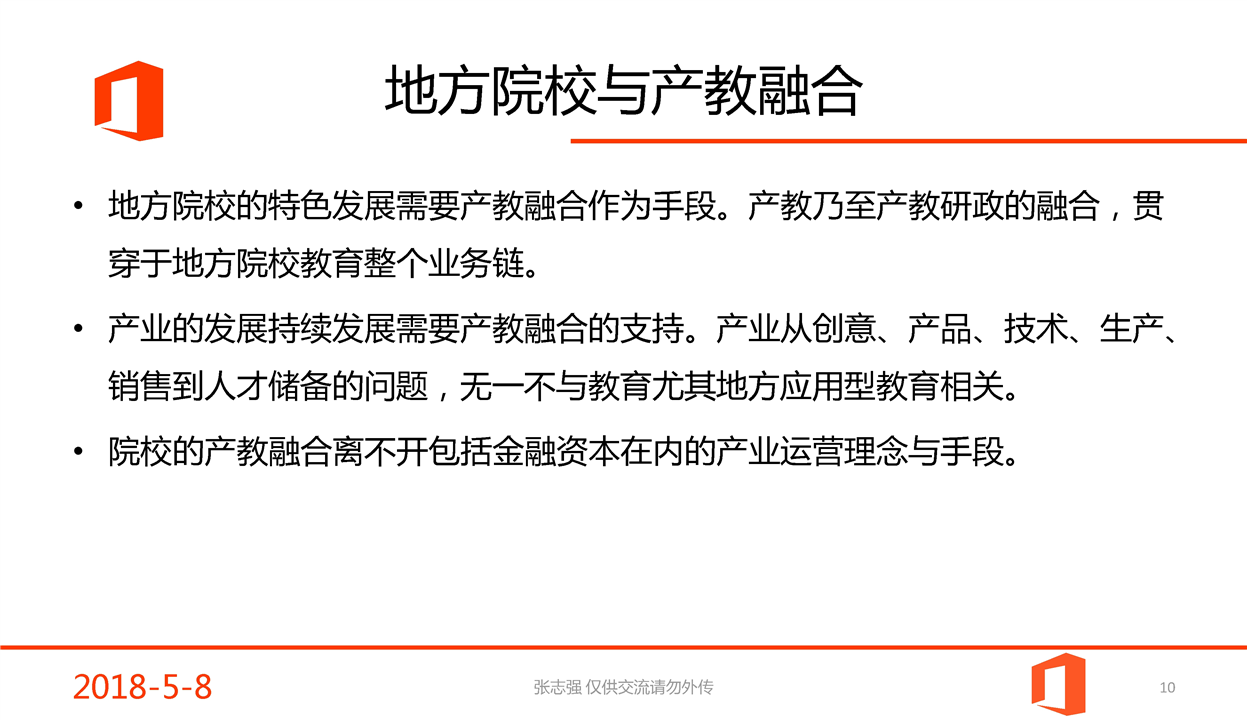 地方院校与产教融合

• 地方院校的特色发展需要产教融合作为手段。产教乃至产教研政的融合，贯穿于地方院校教育整个业务链。

• 产业的发展持续发展需要产教融合的支持。产业从创意、产品、技术、生产、销售到人才储备的问题，无一不与教育尤其地方应用型教育相关。

• 院校的产教融合离不开包括金融资本在内的产业运营理念与手段。

2018-5-8

张志强 仅供交流请勿外传

10